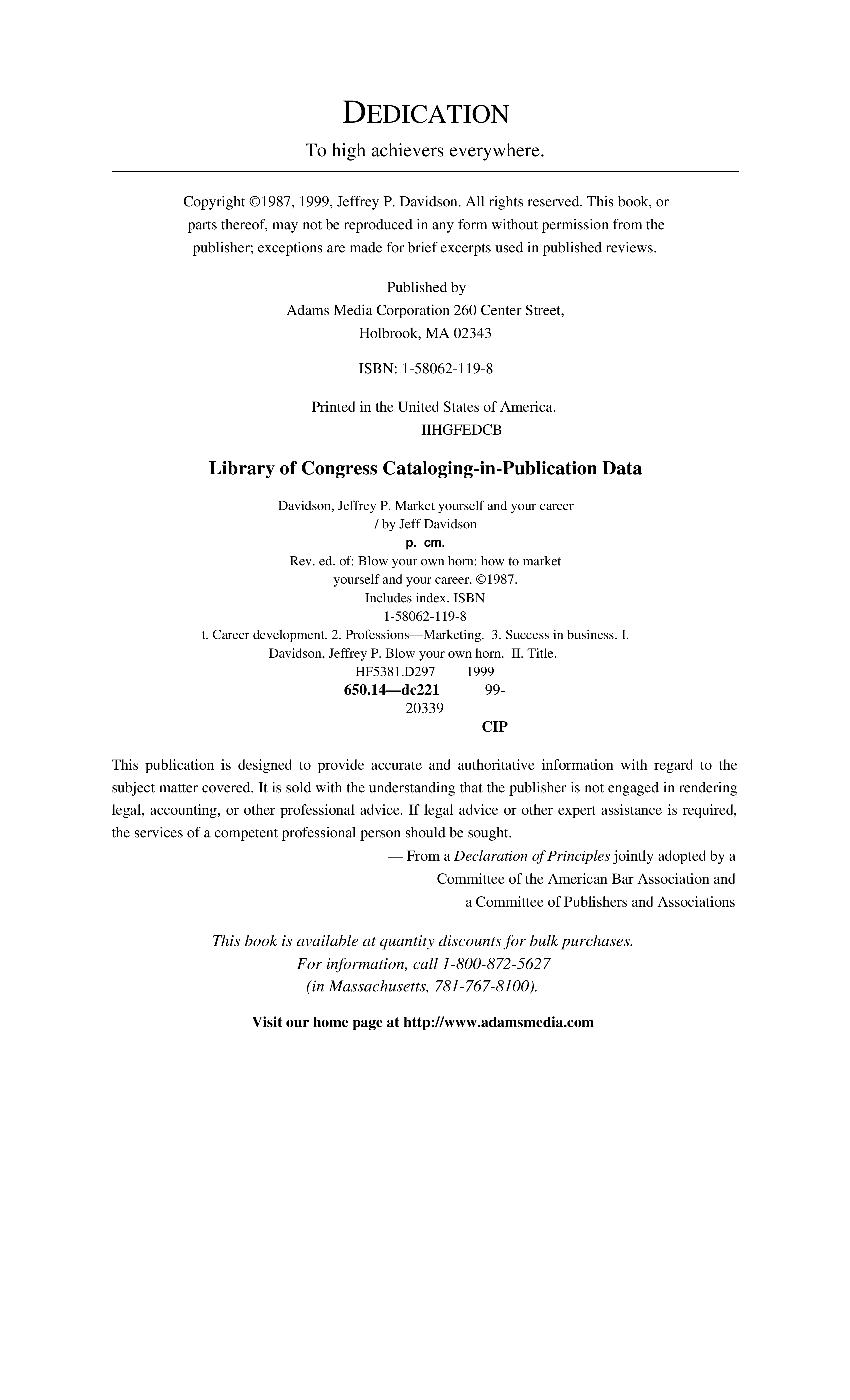 DEDICATION

To high achievers everywhere.

Copyright ©1987, 1999, Jeffrey P. Davidson. All rights reserved. This book, or parts thereof, may not be reproduced in any form without permission from the publisher; exceptions are made for brief excerpts used in published reviews.

Published by
Adams Media Corporation 260 Center Street,
Holbrook, MA 02343

ISBN: 1-58062-119-8

Printed in the United States of America.
IIHGFEDCB

Library of Congress Cataloging-in-Publication Data

Davidson, Jeffrey P. Market yourself and your career
/ by Jeff Davidson
p. cm.
Rev. ed. of: Blow your own horn: how to market
yourself and your career. ©1987.
Includes index. ISBN
1-58062-119-8
t. Career development. 2. Professions—Marketing. 3. Success in business. I.
Davidson, Jeffrey P. Blow your own horn. II. Title.
HF5381.D297 1999
650.14—dc221 99-
20339
CIP

This publication is designed to provide accurate and authoritative information with regard to the subject matter covered. It is sold with the understanding that the publisher is not engaged in rendering legal, accounting, or other professional advice. If legal advice or other expert assistance is required, the services of a competent professional person should be sought.

— From a Declaration of Principles jointly adopted by a
Committee of the American Bar Association and
a Committee of Publishers and Associations

This book is available at quantity discounts for bulk purchases.
For information, call 1-800-872-5627
(in Massachusetts, 781-767-8100).

Visit our home page at http://www.adamsmedia.com